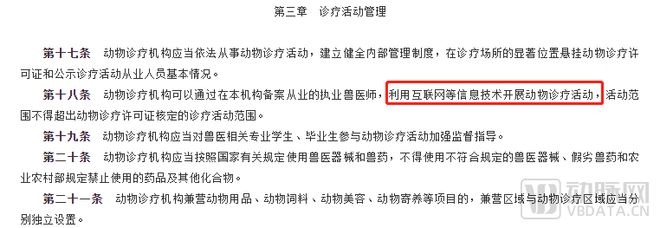 第三章　诊疗活动管理

第十七条　动物诊疗机构应当依法从事动物诊疗活动，建立健全内部管理制度，在诊疗场所的显著位置悬挂动物诊疗许可证和公示诊疗活动从业人员基本情况。

第十八条　动物诊疗机构可以通过在本机构备案从业的执业兽医师，利用互联网等信息技术开展动物诊疗活动，活动范围不得超出动物诊疗许可证核定的诊疗活动范围。

第十九条　动物诊疗机构应当对兽医相关专业学生、毕业生参与动物诊疗活动加强监督指导。

第二十条　动物诊疗机构应当按照国家有关规定使用兽医器械和兽药，不得使用不符合规定的兽医器械、假劣兽药和农业农村部规定禁止使用的药品及其他化合物。

第二十一条　动物诊疗机构兼营动物用品、动物饲料、动物美容、动物寄养等项目的，兼营区域与动物诊疗区域应当分别独立设置。

动脉网
VBDATA.CN